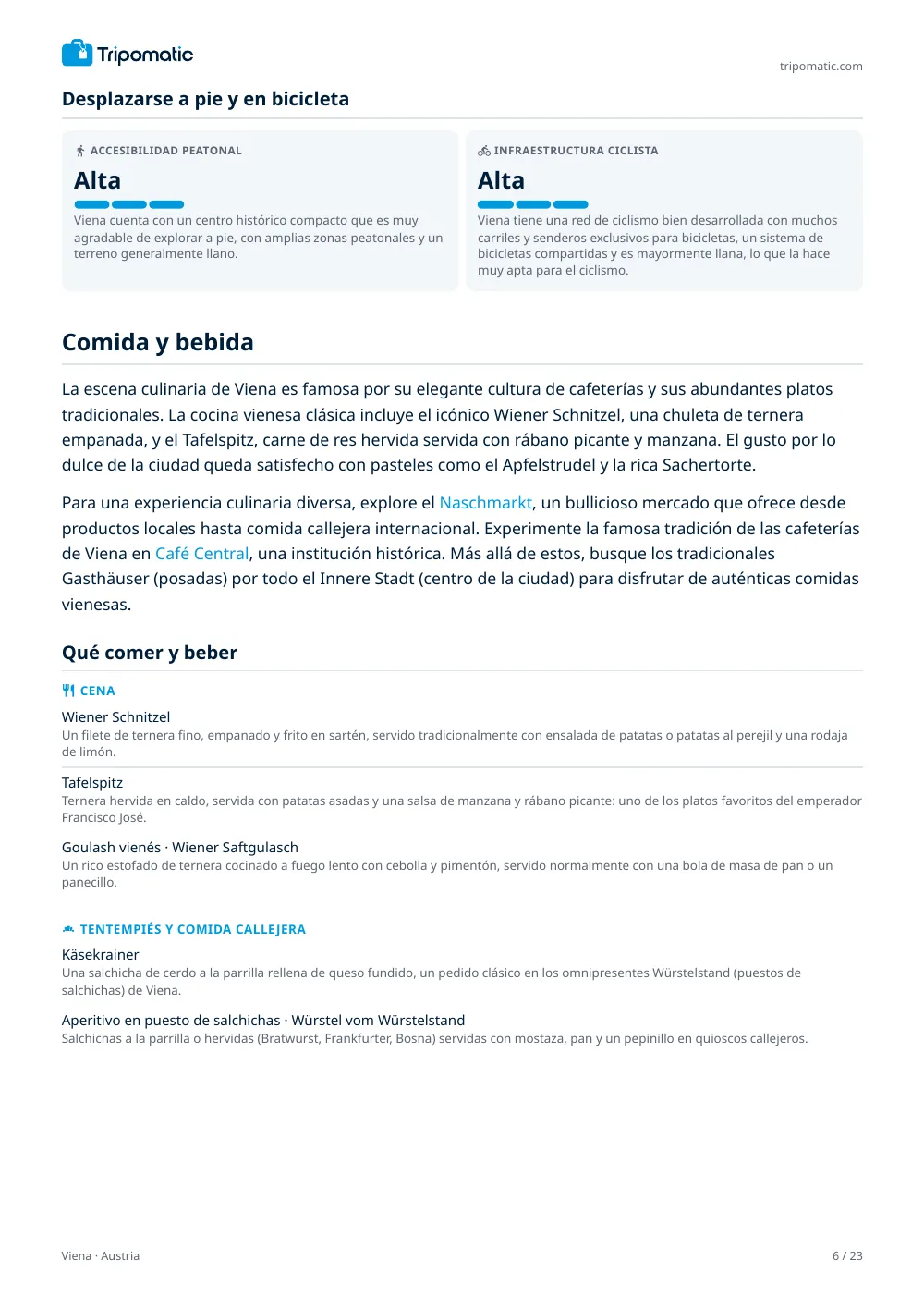 Tripomatic

tripomatic.com

Desplazarse a pie y en bicicleta

ACCESIBILIDAD PEATONAL

Alta

Viena cuenta con un centro histórico compacto que es muy agradable de explorar a pie, con amplias zonas peatonales y un terreno generalmente llano.

INFRAESTRUCTURA CICLISTA

Alta

Viena tiene una red de ciclismo bien desarrollada con muchos carriles y senderos exclusivos para bicicletas, un sistema de bicicletas compartidas y es mayormente llana, lo que la hace muy apta para el ciclismo.

Comida y bebida

La escena culinaria de Viena es famosa por su elegante cultura de cafeterías y sus abundantes platos tradicionales. La cocina vienesa clásica incluye el icónico Wiener Schnitzel, una chuleta de ternera empanada, y el Tafelspitz, carne de res hervida servida con rábano picante y manzana. El gusto por lo dulce de la ciudad queda satisfecho con pasteles como el Apfelstrudel y la rica Sachertorte.

Para una experiencia culinaria diversa, explore el Naschmarkt, un bullicioso mercado que ofrece desde productos locales hasta comida callejera internacional. Experimente la famosa tradición de las cafeterías de Viena en Café Central, una institución histórica. Más allá de estos, busque los tradicionales Gasthäuser (posadas) por todo el Innere Stadt (centro de la ciudad) para disfrutar de auténticas comidas vienesas.

Qué comer y beber

CENA

Wiener Schnitzel
Un filete de ternera fino, empanado y frito en sartén, servido tradicionalmente con ensalada de patatas o patatas al perejil y una rodaja de limón.

Tafelspitz
Ternera hervida en caldo, servida con patatas asadas y una salsa de manzana y rábano picante: uno de los platos favoritos del emperador Francisco José.

Goulash vienés · Wiener Saftgulasch
Un rico estofado de ternera cocinado a fuego lento con cebolla y pimentón, servido normalmente con una bola de masa de pan o un panecillo.

TENTEMPIÉS Y COMIDA CALLEJERA

Käsekrainer
Una salchicha de cerdo a la parrilla rellena de queso fundido, un pedido clásico en los omnipresentes Würstelstand (puestos de salchichas) de Viena.

Aperitivo en puesto de salchichas · Würstel vom Würstelstand
Salchichas a la parrilla o hervidas (Bratwurst, Frankfurter, Bosna) servidas con mostaza, pan y un pepinillo en quioscos callejeros.

Viena · Austria

6 / 23